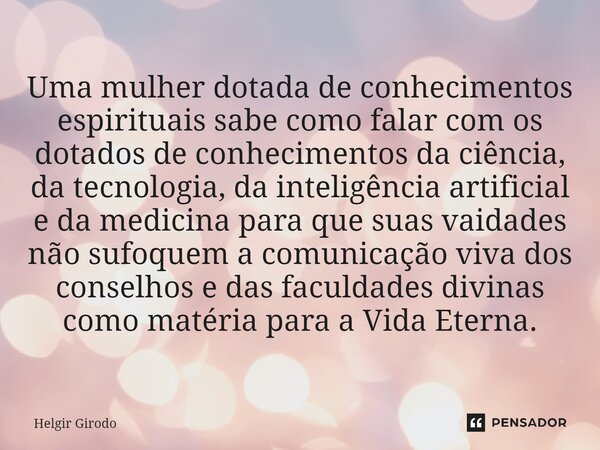 Uma mulher dotada de conhecimentos espirituais sabe como falar com os dotados de conhecimentos da ciência, da tecnologia, da inteligência artificial e da medicina para que suas vaidades não sufoquem a comunicação viva dos conselhos e das faculdades divinas como matéria para a Vida Eterna.

Helgir Girodo

PENSADOR